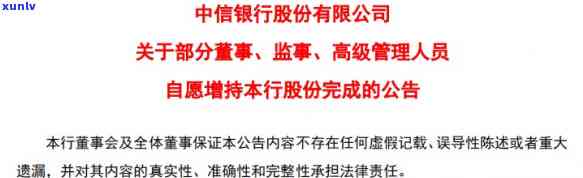 xunlv

中信银行股份有限公司
关于部分董事、监事、高级管理人员
自愿增持本行股份完成的公告

本行董事会及全体董事保证本公告内容不存在任何虚假记载、误导性陈述或者重大遗漏，并对其内容的真实性、准确性和完整性承担法律责任。